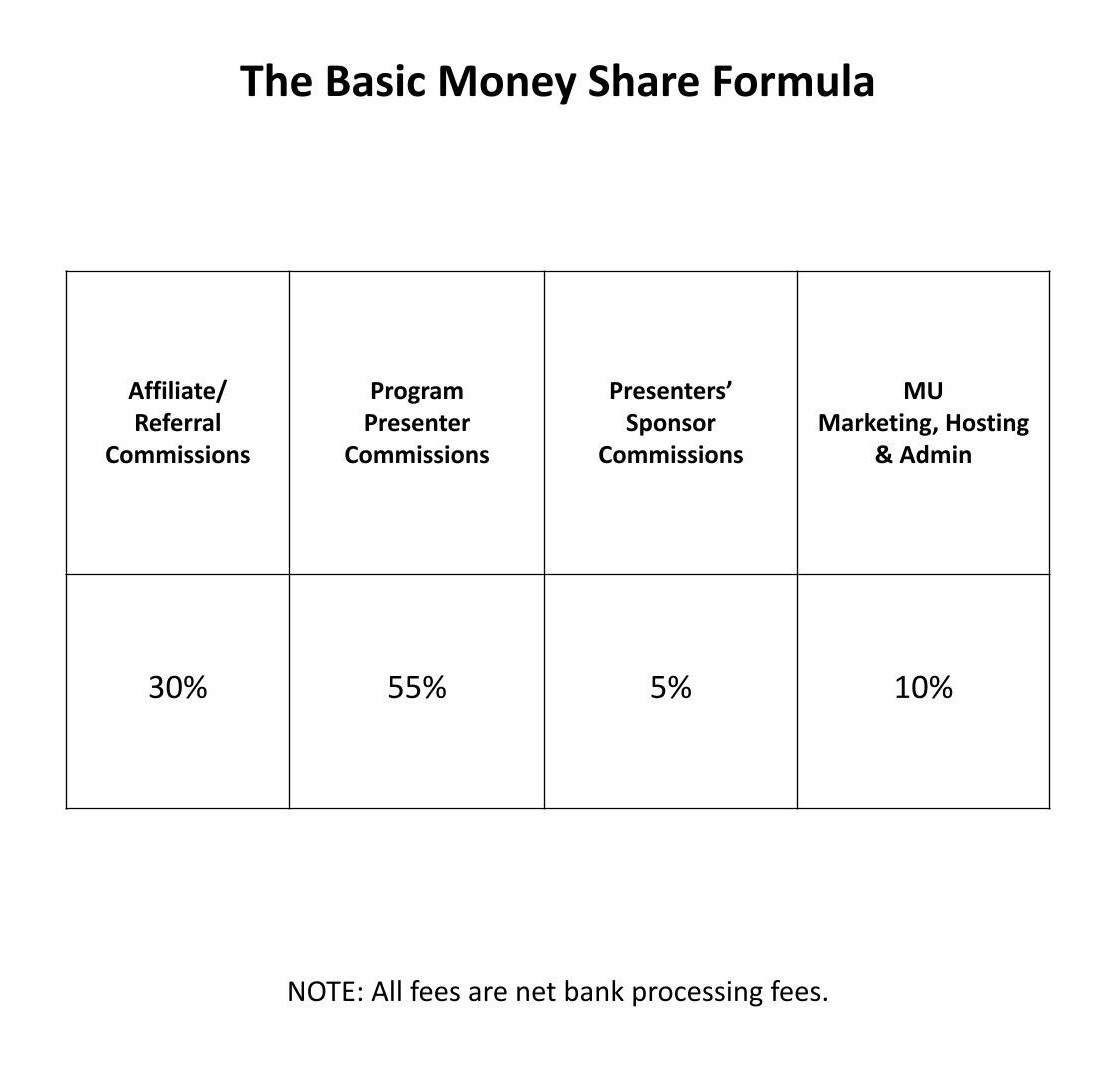 The Basic Money Share Formula

| Affiliate/ Referral Commissions | Program Presenter Commissions | Presenters' Sponsor Commissions | MU Marketing, Hosting & Admin |
|---|---|---|---|
| 30% | 55% | 5% | 10% |

NOTE: All fees are net bank processing fees.